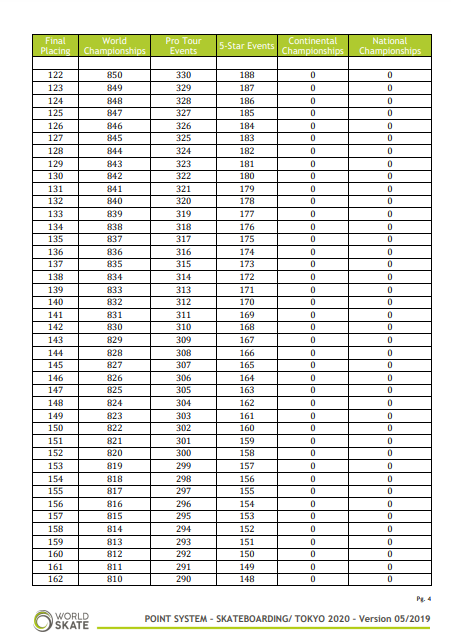 | Final Placing | World Championships | Pro Tour Events | 5-Star Events | Continental Championships | National Championships |
|---|---|---|---|---|---|
| | | | | | |
| 122 | 850 | 330 | 188 | 0 | 0 |
| 123 | 849 | 329 | 187 | 0 | 0 |
| 124 | 848 | 328 | 186 | 0 | 0 |
| 125 | 847 | 327 | 185 | 0 | 0 |
| 126 | 846 | 326 | 184 | 0 | 0 |
| 127 | 845 | 325 | 183 | 0 | 0 |
| 128 | 844 | 324 | 182 | 0 | 0 |
| 129 | 843 | 323 | 181 | 0 | 0 |
| 130 | 842 | 322 | 180 | 0 | 0 |
| 131 | 841 | 321 | 179 | 0 | 0 |
| 132 | 840 | 320 | 178 | 0 | 0 |
| 133 | 839 | 319 | 177 | 0 | 0 |
| 134 | 838 | 318 | 176 | 0 | 0 |
| 135 | 837 | 317 | 175 | 0 | 0 |
| 136 | 836 | 316 | 174 | 0 | 0 |
| 137 | 835 | 315 | 173 | 0 | 0 |
| 138 | 834 | 314 | 172 | 0 | 0 |
| 139 | 833 | 313 | 171 | 0 | 0 |
| 140 | 832 | 312 | 170 | 0 | 0 |
| 141 | 831 | 311 | 169 | 0 | 0 |
| 142 | 830 | 310 | 168 | 0 | 0 |
| 143 | 829 | 309 | 167 | 0 | 0 |
| 144 | 828 | 308 | 166 | 0 | 0 |
| 145 | 827 | 307 | 165 | 0 | 0 |
| 146 | 826 | 306 | 164 | 0 | 0 |
| 147 | 825 | 305 | 163 | 0 | 0 |
| 148 | 824 | 304 | 162 | 0 | 0 |
| 149 | 823 | 303 | 161 | 0 | 0 |
| 150 | 822 | 302 | 160 | 0 | 0 |
| 151 | 821 | 301 | 159 | 0 | 0 |
| 152 | 820 | 300 | 158 | 0 | 0 |
| 153 | 819 | 299 | 157 | 0 | 0 |
| 154 | 818 | 298 | 156 | 0 | 0 |
| 155 | 817 | 297 | 155 | 0 | 0 |
| 156 | 816 | 296 | 154 | 0 | 0 |
| 157 | 815 | 295 | 153 | 0 | 0 |
| 158 | 814 | 294 | 152 | 0 | 0 |
| 159 | 813 | 293 | 151 | 0 | 0 |
| 160 | 812 | 292 | 150 | 0 | 0 |
| 161 | 811 | 291 | 149 | 0 | 0 |
| 162 | 810 | 290 | 148 | 0 | 0 |

Pg. 4

WORLD SKATE

POINT SYSTEM - SKATEBOARDING/ TOKYO 2020 - Version 05/2019